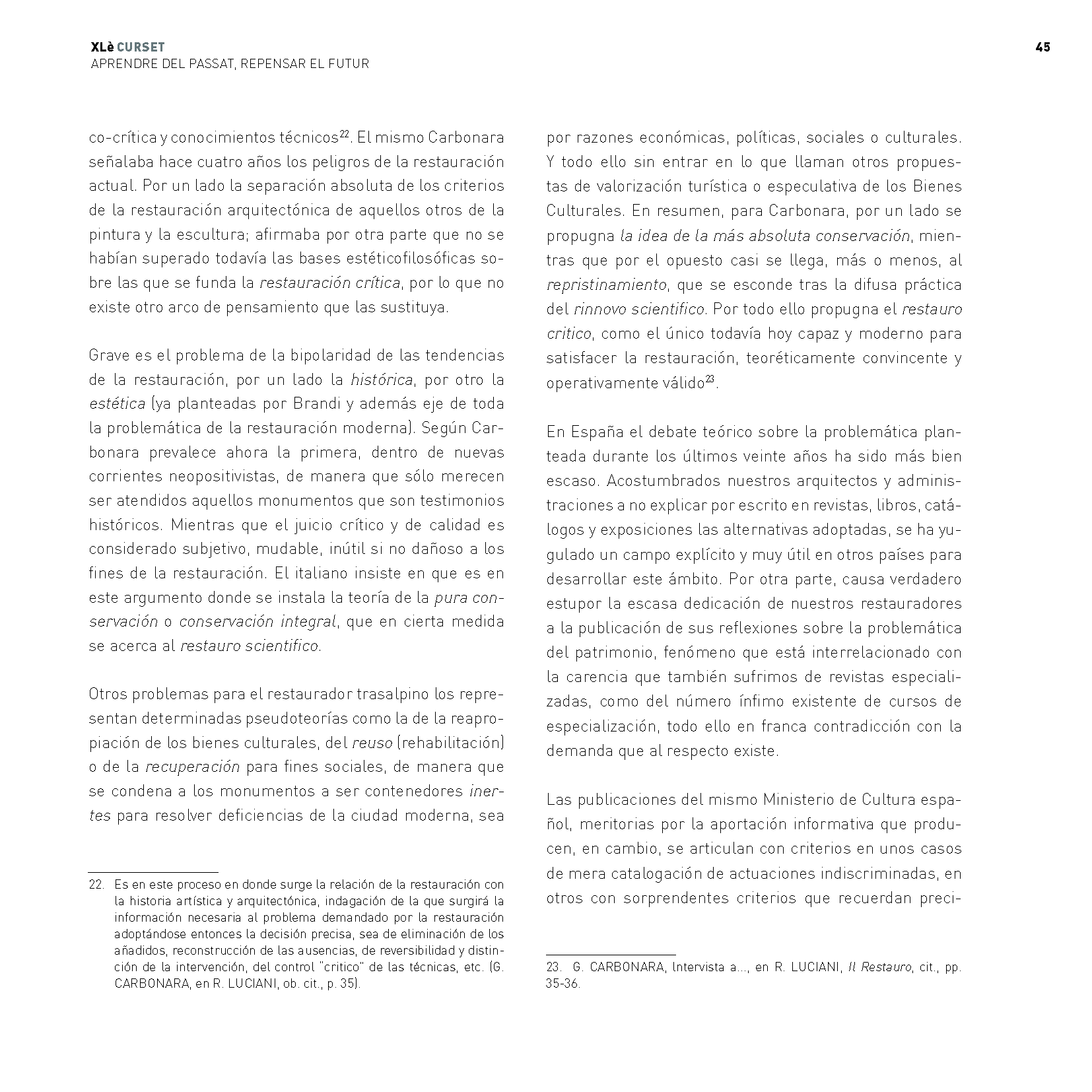 XLè CURSET
APRENDRE DEL PASSAT, REPENSAR EL FUTUR

45

co-crítica y conocimientos técnicos$^{22}$. El mismo Carbonara señalaba hace cuatro años los peligros de la restauración actual. Por un lado la separación absoluta de los criterios de la restauración arquitectónica de aquellos otros de la pintura y la escultura; afirmaba por otra parte que no se habían superado todavía las bases estéticofilosóficas sobre las que se funda la restauración crítica, por lo que no existe otro arco de pensamiento que las sustituya.

Grave es el problema de la bipolaridad de las tendencias de la restauración, por un lado la histórica, por otro la estética (ya planteadas por Brandi y además eje de toda la problemática de la restauración moderna). Según Carbonara prevalece ahora la primera, dentro de nuevas corrientes neopositivistas, de manera que sólo merecen ser atendidos aquellos monumentos que son testimonios históricos. Mientras que el juicio crítico y de calidad es considerado subjetivo, mudable, inútil si no dañoso a los fines de la restauración. El italiano insiste en que es en este argumento donde se instala la teoría de la pura conservación o conservación integral, que en cierta medida se acerca al restauro scientifico.

Otros problemas para el restaurador trasalpino los representan determinadas pseudoteorías como la de la reapropiación de los bienes culturales, del reuso (rehabilitación) o de la recuperación para fines sociales, de manera que se condena a los monumentos a ser contenedores inertes para resolver deficiencias de la ciudad moderna, sea

22. Es en este proceso en donde surge la relación de la restauración con la historia artística y arquitectónica, indagación de la que surgirá la información necesaria al problema demandado por la restauración adoptándose entonces la decisión precisa, sea de eliminación de los añadidos, reconstrucción de las ausencias, de reversibilidad y distinción de la intervención, del control "critico" de las técnicas, etc. (G. CARBONARA, en R. LUCIANI, ob. cit., p. 35).

por razones económicas, políticas, sociales o culturales. Y todo ello sin entrar en lo que llaman otros propuestas de valorización turística o especulativa de los Bienes Culturales. En resumen, para Carbonara, por un lado se propugna la idea de la más absoluta conservación, mientras que por el opuesto casi se llega, más o menos, al repristinamiento, que se esconde tras la difusa práctica del rinnovo scientifico. Por todo ello propugna el restauro critico, como el único todavía hoy capaz y moderno para satisfacer la restauración, teoréticamente convincente y operativamente válido$^{23}$.

En España el debate teórico sobre la problemática planteada durante los últimos veinte años ha sido más bien escaso. Acostumbrados nuestros arquitectos y administraciones a no explicar por escrito en revistas, libros, catálogos y exposiciones las alternativas adoptadas, se ha yugulado un campo explícito y muy útil en otros países para desarrollar este ámbito. Por otra parte, causa verdadero estupor la escasa dedicación de nuestros restauradores a la publicación de sus reflexiones sobre la problemática del patrimonio, fenómeno que está interrelacionado con la carencia que también sufrimos de revistas especializadas, como del número ínfimo existente de cursos de especialización, todo ello en franca contradicción con la demanda que al respecto existe.

Las publicaciones del mismo Ministerio de Cultura español, meritorias por la aportación informativa que producen, en cambio, se articulan con criterios en unos casos de mera catalogación de actuaciones indiscriminadas, en otros con sorprendentes criterios que recuerdan preci-

23. G. CARBONARA, Intervista a..., en R. LUCIANI, Il Restauro, cit., pp. 35-36.